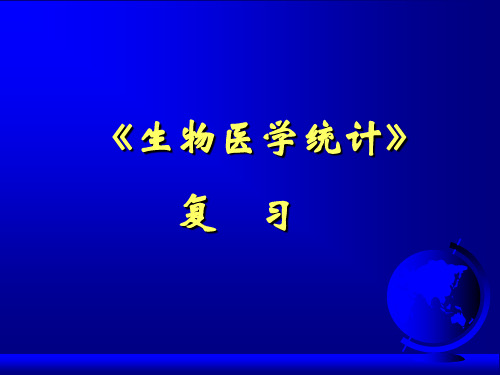 《生物医学统计》

复　习